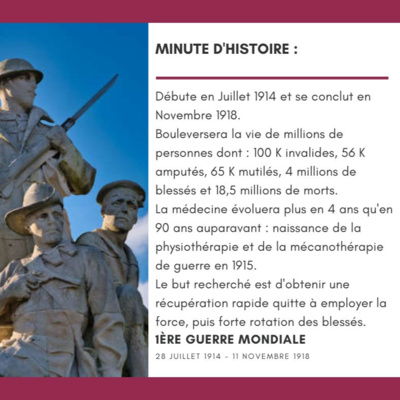 MINUTE D'HISTOIRE :

Débute en Juillet 1914 et se conclut en Novembre 1918.
Bouleversera la vie de millions de personnes dont : 100 K invalides, 56 K amputés, 65 K mutilés, 4 millions de blessés et 18,5 millions de morts.
La médecine évoluera plus en 4 ans qu'en 90 ans auparavant : naissance de la physiothérapie et de la mécanothérapie de guerre en 1915.
Le but recherché est d'obtenir une récupération rapide quitte à employer la force, puis forte rotation des blessés.

1ÈRE GUERRE MONDIALE

28 JUILLET 1914 - 11 NOVEMBRE 1918